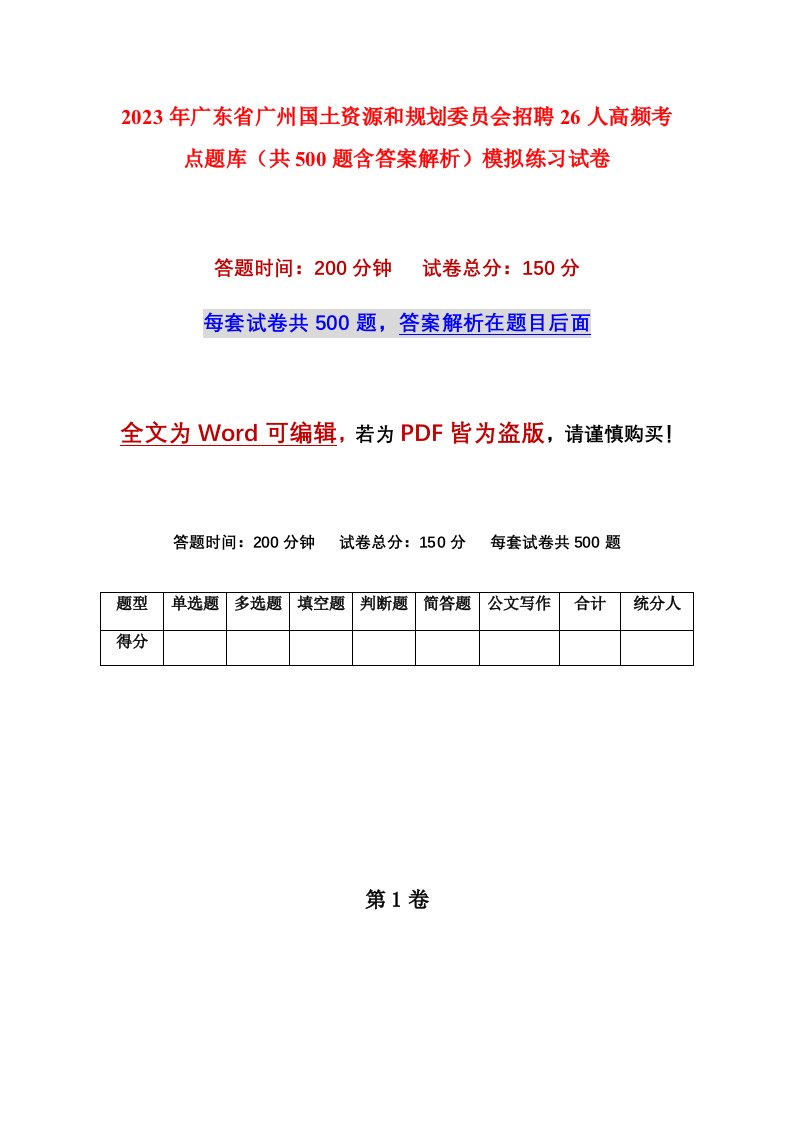 2023年广东省广州国土资源和规划委员会招聘26人高频考点题库（共500题含答案解析）模拟练习试卷

答题时间：200分钟　试卷总分：150分

每套试卷共500题，答案解析在题目后面

全文为Word可编辑，若为PDF皆为盗版，请谨慎购买！

答题时间：200分钟　试卷总分：150分　每套试卷共500题

| 题型 | 单选题 | 多选题 | 填空题 | 判断题 | 简答题 | 公文写作 | 合计 | 统分人 |
|---|---|---|---|---|---|---|---|---|
| 得分 | | | | | | | | |

第1卷